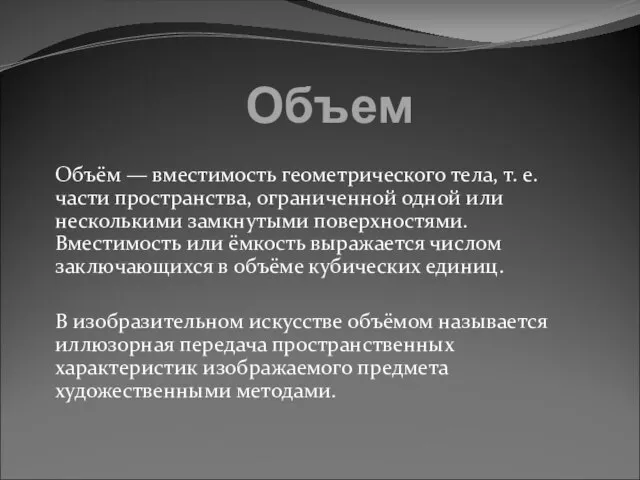 Объем

Объём — вместимость геометрического тела, т. е. части пространства, ограниченной одной или несколькими замкнутыми поверхностями. Вместимость или ёмкость выражается числом заключающихся в объёме кубических единиц.

В изобразительном искусстве объёмом называется иллюзорная передача пространственных характеристик изображаемого предмета художественными методами.